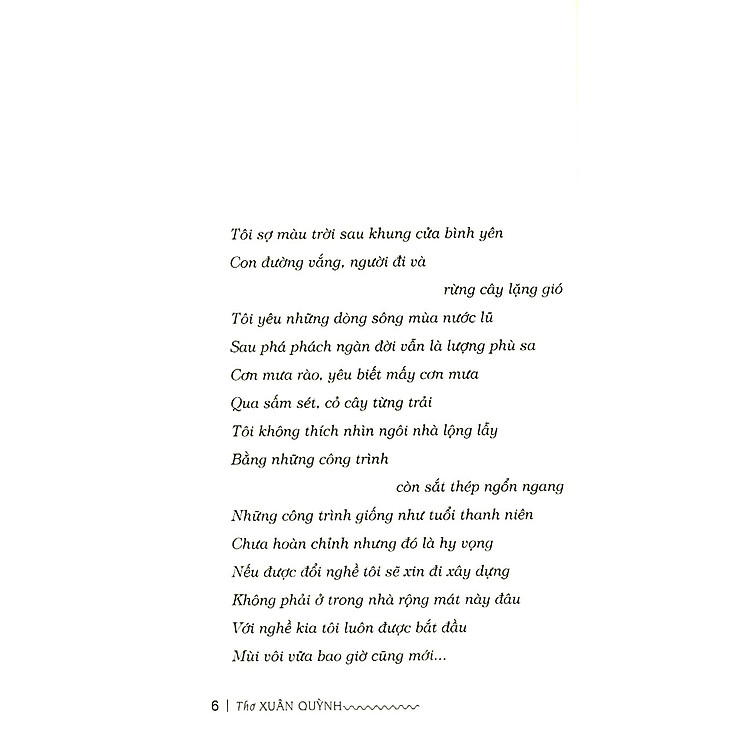 Tôi sợ màu trời sau khung cửa bình yên
Con đường vắng, người đi và
rừng cây lặng gió
Tôi yêu những dòng sông mùa nước lũ
Sau phá phách ngàn đời vẫn là lượng phù sa
Cơn mưa rào, yêu biết mấy cơn mưa
Qua sấm sét, cỏ cây từng trải
Tôi không thích nhìn ngôi nhà lộng lẫy
Bằng những công trình
còn sắt thép ngổn ngang
Những công trình giống như tuổi thanh niên
Chưa hoàn chỉnh nhưng đó là hy vọng
Nếu được đổi nghề tôi sẽ xin đi xây dựng
Không phải ở trong nhà rộng mát này đâu
Với nghề kia tôi luôn được bắt đầu
Mùi vôi vữa bao giờ cũng mới...

6 | Thơ XUÂN QUỲNH